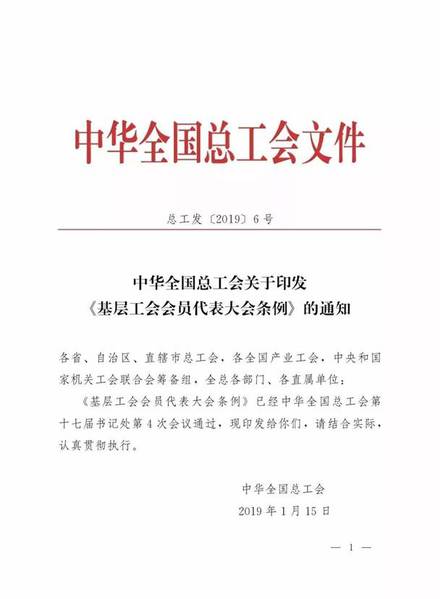 中华全国总工会文件

总工发〔2019〕6号

中华全国总工会关于印发
《基层工会会员代表大会条例》的通知

各省、自治区、直辖市总工会，各全国产业工会，中央和国家机关工会联合会筹备组，全总各部门、各直属单位：

《基层工会会员代表大会条例》已经中华全国总工会第十七届书记处第4次会议通过，现印发给你们，请结合实际，认真贯彻执行。

中华全国总工会
2019年1月15日

— 1 —